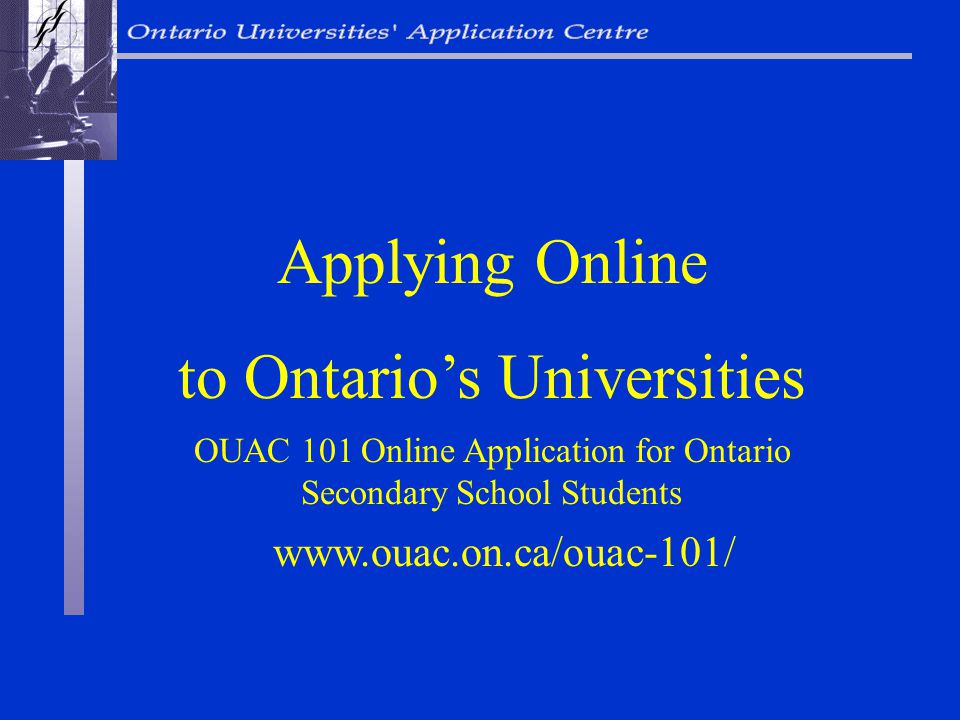 Ontario Universities' Application Centre

Applying Online
to Ontario’s Universities

OUAC 101 Online Application for Ontario Secondary School Students

www.ouac.on.ca/ouac-101/